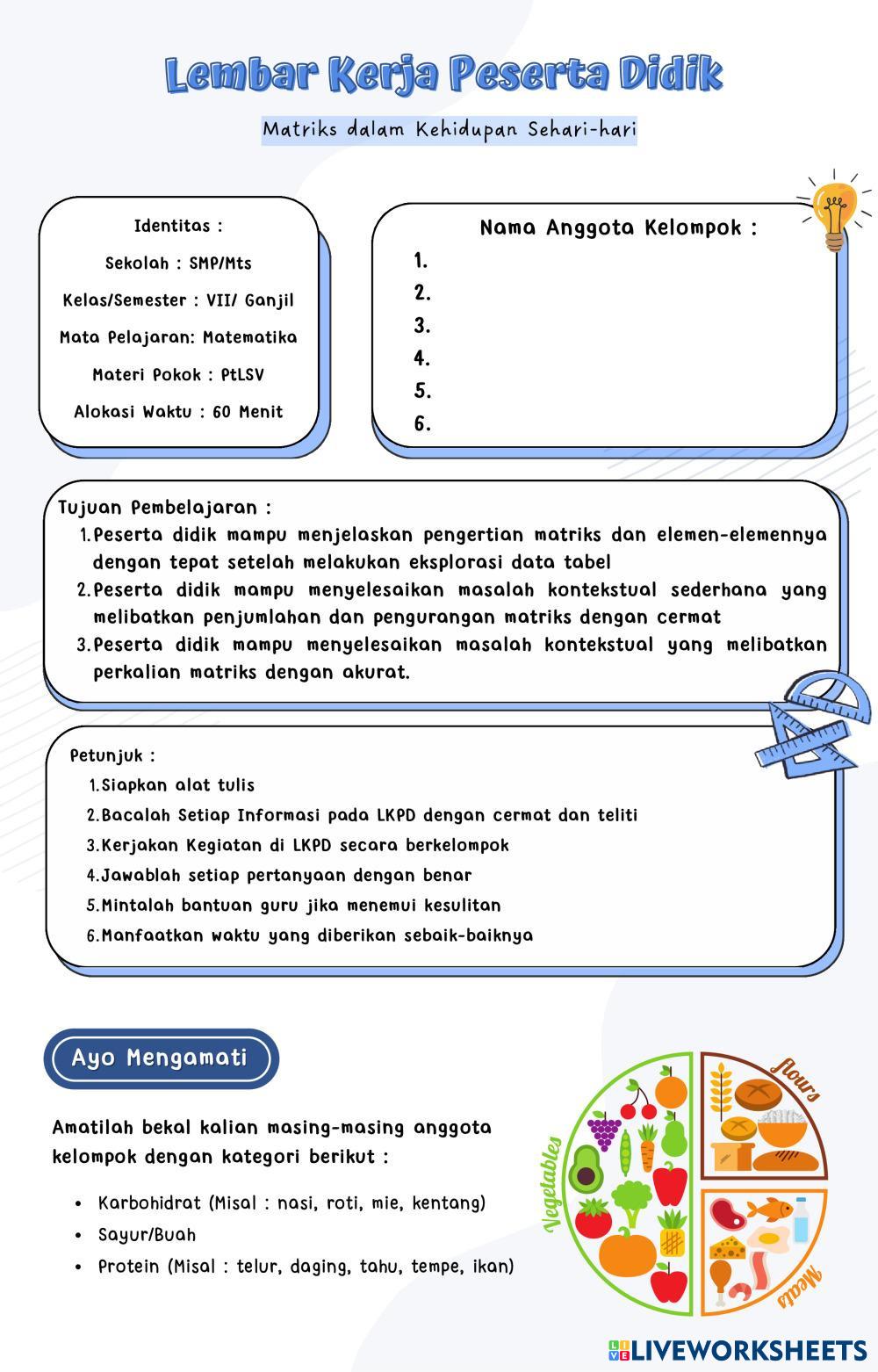 Lembar Kerja Peserta Didik

Matriks dalam Kehidupan Sehari-hari

Identitas :

Sekolah : SMP/Mts

Kelas/Semester : VII/ Ganjil

Mata Pelajaran: Matematika

Materi Pokok : PtLSV

Alokasi Waktu : 60 Menit

Nama Anggota Kelompok :
1.
2.
3.
4.
5.
6.

Tujuan Pembelajaran :
1. Peserta didik mampu menjelaskan pengertian matriks dan elemen-elemennya dengan tepat setelah melakukan eksplorasi data tabel
2. Peserta didik mampu menyelesaikan masalah kontekstual sederhana yang melibatkan penjumlahan dan pengurangan matriks dengan cermat
3. Peserta didik mampu menyelesaikan masalah kontekstual yang melibatkan perkalian matriks dengan akurat.

Petunjuk :
1. Siapkan alat tulis
2. Bacalah Setiap Informasi pada LKPD dengan cermat dan teliti
3. Kerjakan Kegiatan di LKPD secara berkelompok
4. Jawablah setiap pertanyaan dengan benar
5. Mintalah bantuan guru jika menemui kesulitan
6. Manfaatkan waktu yang diberikan sebaik-baiknya

Ayo Mengamati

Amatilah bekal kalian masing-masing anggota kelompok dengan kategori berikut :

• Karbohidrat (Misal : nasi, roti, mie, kentang)
• Sayur/Buah
• Protein (Misal : telur, daging, tahu, tempe, ikan)

Vegetables
flours
Meats

LIVEWORKSHEETS